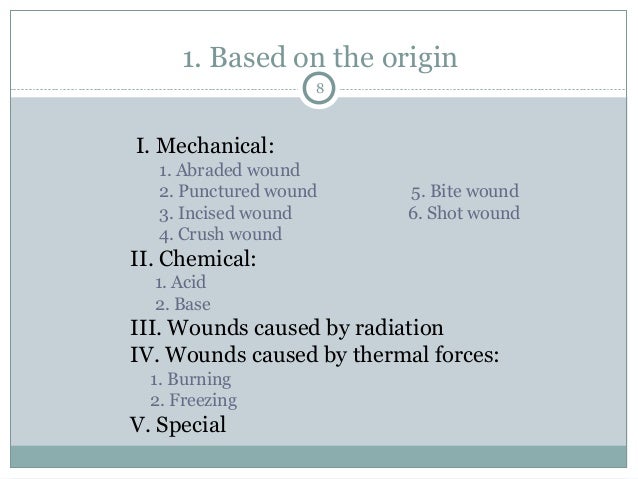 1. Based on the origin

8

I. Mechanical:
1. Abraded wound
2. Punctured wound
3. Incised wound
4. Crush wound
5. Bite wound
6. Shot wound

II. Chemical:
1. Acid
2. Base

III. Wounds caused by radiation

IV. Wounds caused by thermal forces:
1. Burning
2. Freezing

V. Special